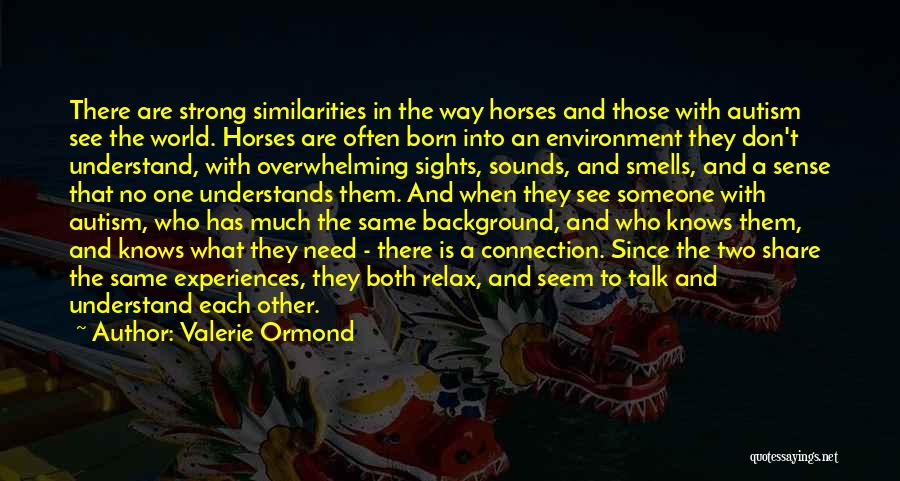 There are strong similarities in the way horses and those with autism see the world. Horses are often born into an environment they don't understand, with overwhelming sights, sounds, and smells, and a sense that no one understands them. And when they see someone with autism, who has much the same background, and who knows them, and knows what they need - there is a connection. Since the two share the same experiences, they both relax, and seem to talk and understand each other.

~ Author: Valerie Ormond

quotessayings.net